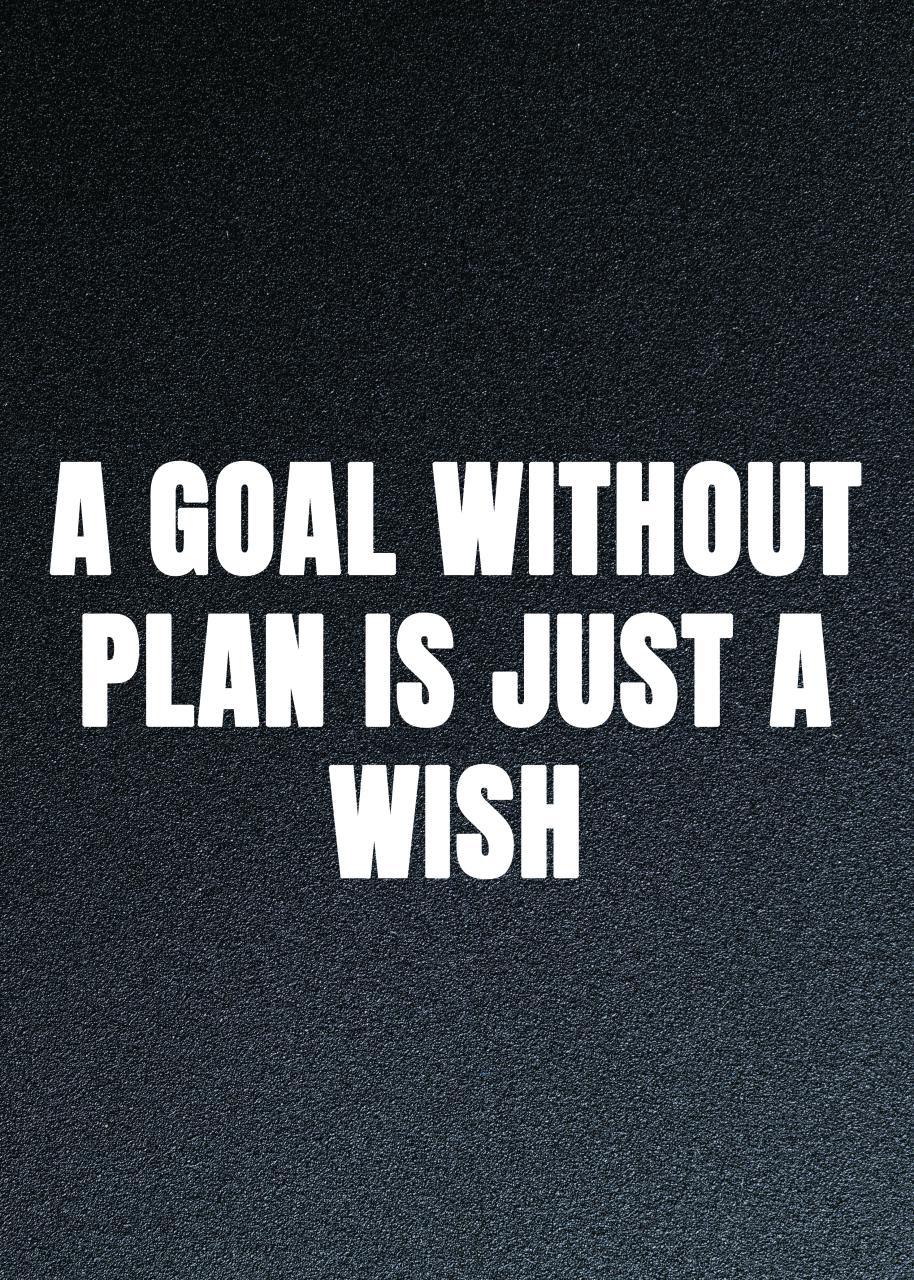 A GOAL WITHOUT PLAN IS JUST A WISH